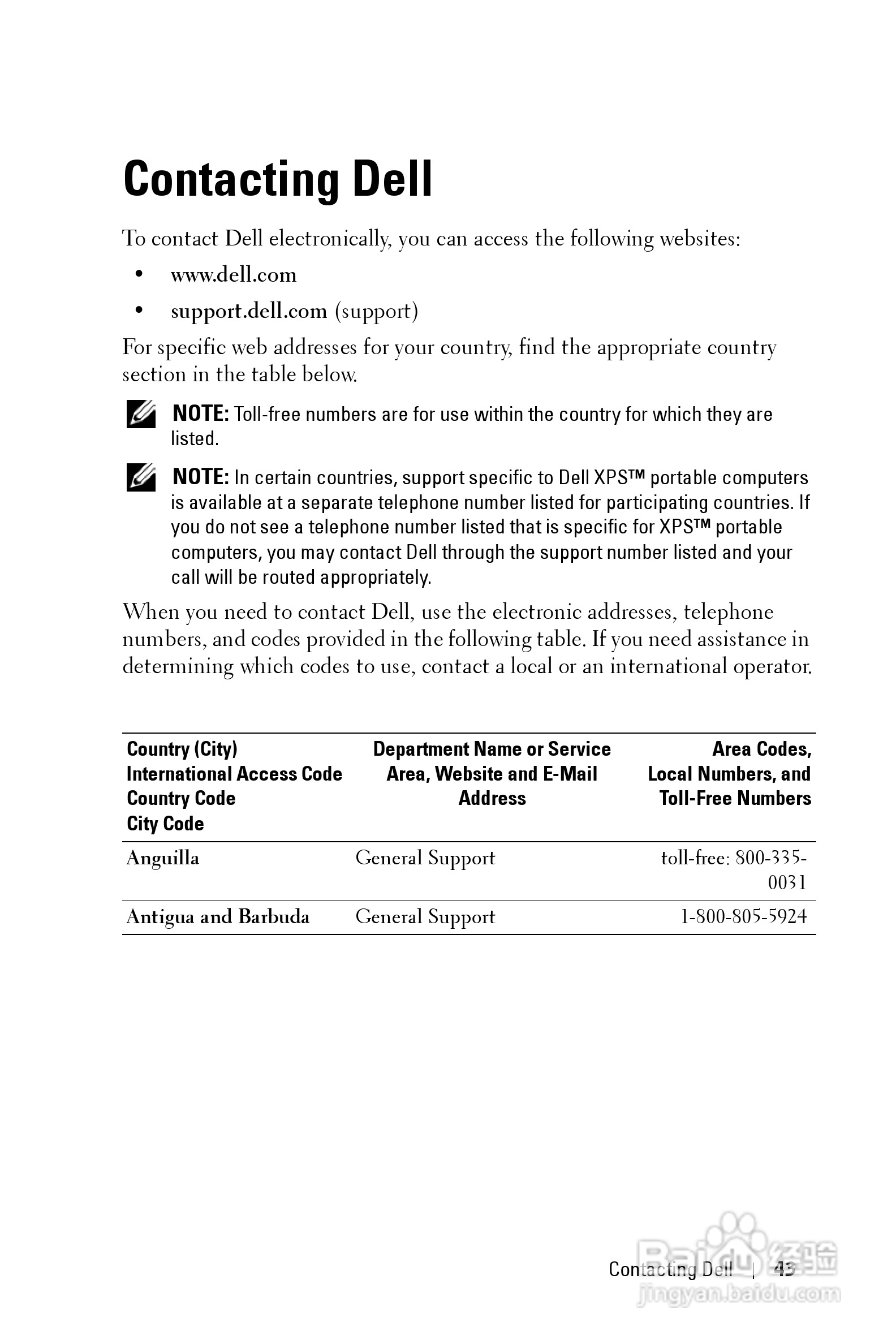 Contacting Dell

To contact Dell electronically, you can access the following websites:

• www.dell.com

• support.dell.com (support)

For specific web addresses for your country, find the appropriate country section in the table below.

NOTE: Toll-free numbers are for use within the country for which they are listed.

NOTE: In certain countries, support specific to Dell XPS™ portable computers is available at a separate telephone number listed for participating countries. If you do not see a telephone number listed that is specific for XPS™ portable computers, you may contact Dell through the support number listed and your call will be routed appropriately.

When you need to contact Dell, use the electronic addresses, telephone numbers, and codes provided in the following table. If you need assistance in determining which codes to use, contact a local or an international operator.

| Country (City) International Access Code Country Code City Code | Department Name or Service Area, Website and E-Mail Address | Area Codes, Local Numbers, and Toll-Free Numbers |
|---|---|---|
| Anguilla | General Support | toll-free: 800-335-0031 |
| Antigua and Barbuda | General Support | 1-800-805-5924 |

Contacting Dell | 43

Baidu 经验
jingyan.baidu.com